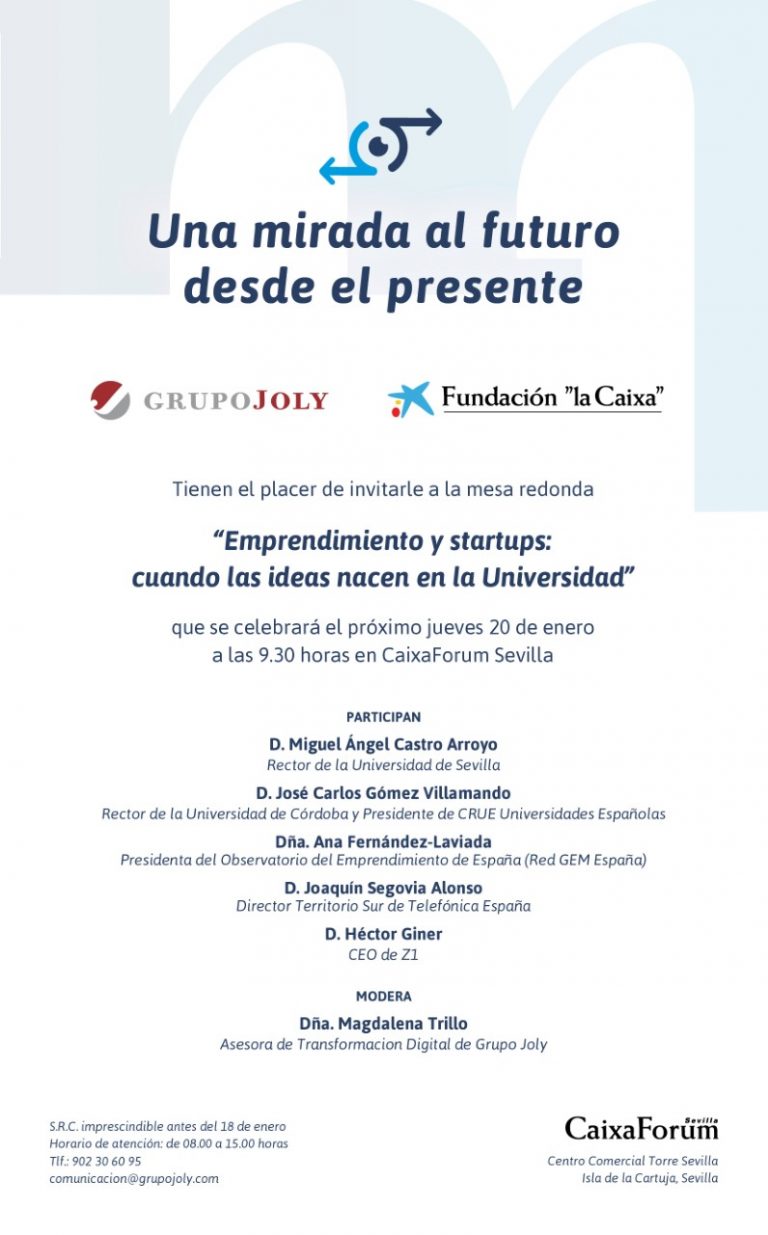 Una mirada al futuro desde el presente

GRUPOJOLY

Fundación "la Caixa"

Tienen el placer de invitarle a la mesa redonda

"Emprendimiento y startups: cuando las ideas nacen en la Universidad"

que se celebrará el próximo jueves 20 de enero a las 9.30 horas en CaixaForum Sevilla

PARTICIPAN

D. Miguel Ángel Castro Arroyo
Rector de la Universidad de Sevilla

D. José Carlos Gómez Villamando
Rector de la Universidad de Córdoba y Presidente de CRUE Universidades Españolas

Dña. Ana Fernández-Laviada
Presidenta del Observatorio del Emprendimiento de España (Red GEM España)

D. Joaquín Segovia Alonso
Director Territorio Sur de Telefónica España

D. Héctor Giner
CEO de Z1

MODERA

Dña. Magdalena Trillo
Asesora de Transformacion Digital de Grupo Joly

S.R.C. imprescindible antes del 18 de enero
Horario de atención: de 08.00 a 15.00 horas
Tlf.: 902 30 60 95
comunicacion@grupojoly.com

CaixaForum Sevilla
Centro Comercial Torre Sevilla
Isla de la Cartuja, Sevilla